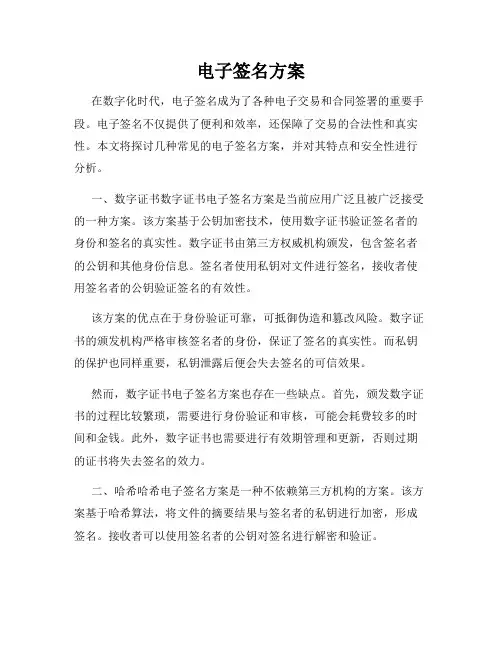 电子签名方案

在数字化时代，电子签名成为了各种电子交易和合同签署的重要手段。电子签名不仅提供了便利和效率，还保障了交易的合法性和真实性。本文将探讨几种常见的电子签名方案，并对其特点和安全性进行分析。

一、数字证书数字证书电子签名方案是当前应用广泛且被广泛接受的一种方案。该方案基于公钥加密技术，使用数字证书验证签名者的身份和签名的真实性。数字证书由第三方权威机构颁发，包含签名者的公钥和其他身份信息。签名者使用私钥对文件进行签名，接收者使用签名者的公钥验证签名的有效性。

该方案的优点在于身份验证可靠，可抵御伪造和篡改风险。数字证书的颁发机构严格审核签名者的身份，保证了签名的真实性。而私钥的保护也同样重要，私钥泄露后便会失去签名的可信效果。

然而，数字证书电子签名方案也存在一些缺点。首先，颁发数字证书的过程比较繁琐，需要进行身份验证和审核，可能会耗费较多的时间和金钱。此外，数字证书也需要进行有效期管理和更新，否则过期的证书将失去签名的效力。

二、哈希哈希电子签名方案是一种不依赖第三方机构的方案。该方案基于哈希算法，将文件的摘要结果与签名者的私钥进行加密，形成签名。接收者可以使用签名者的公钥对签名进行解密和验证。